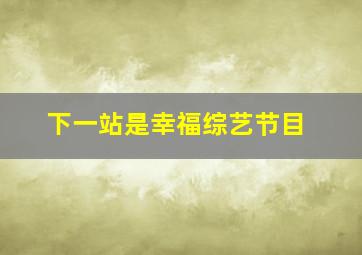 下一站是幸福综艺节目